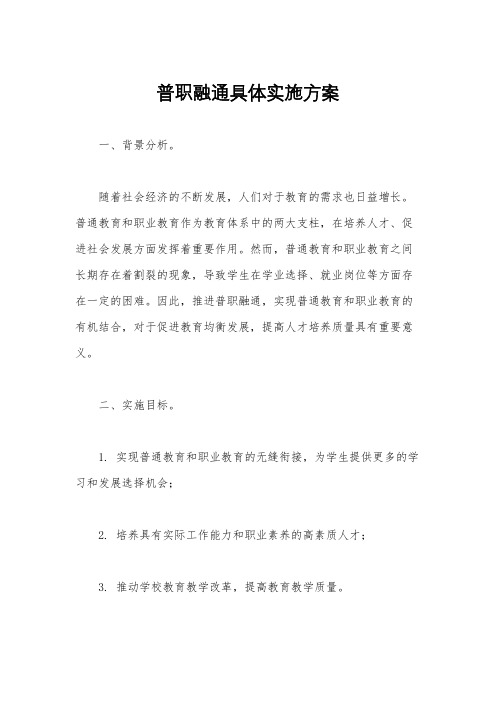 普职融通具体实施方案

一、背景分析。

随着社会经济的不断发展，人们对于教育的需求也日益增长。普通教育和职业教育作为教育体系中的两大支柱，在培养人才、促进社会发展方面发挥着重要作用。然而，普通教育和职业教育之间长期存在着割裂的现象，导致学生在学业选择、就业岗位等方面存在一定的困难。因此，推进普职融通，实现普通教育和职业教育的有机结合，对于促进教育均衡发展，提高人才培养质量具有重要意义。

二、实施目标。

1. 实现普通教育和职业教育的无缝衔接，为学生提供更多的学习和发展选择机会；

2. 培养具有实际工作能力和职业素养的高素质人才；

3. 推动学校教育教学改革，提高教育教学质量。